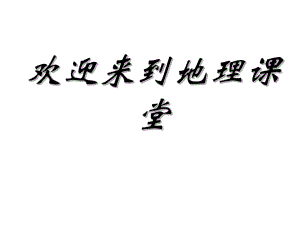 欢迎来到地理课堂